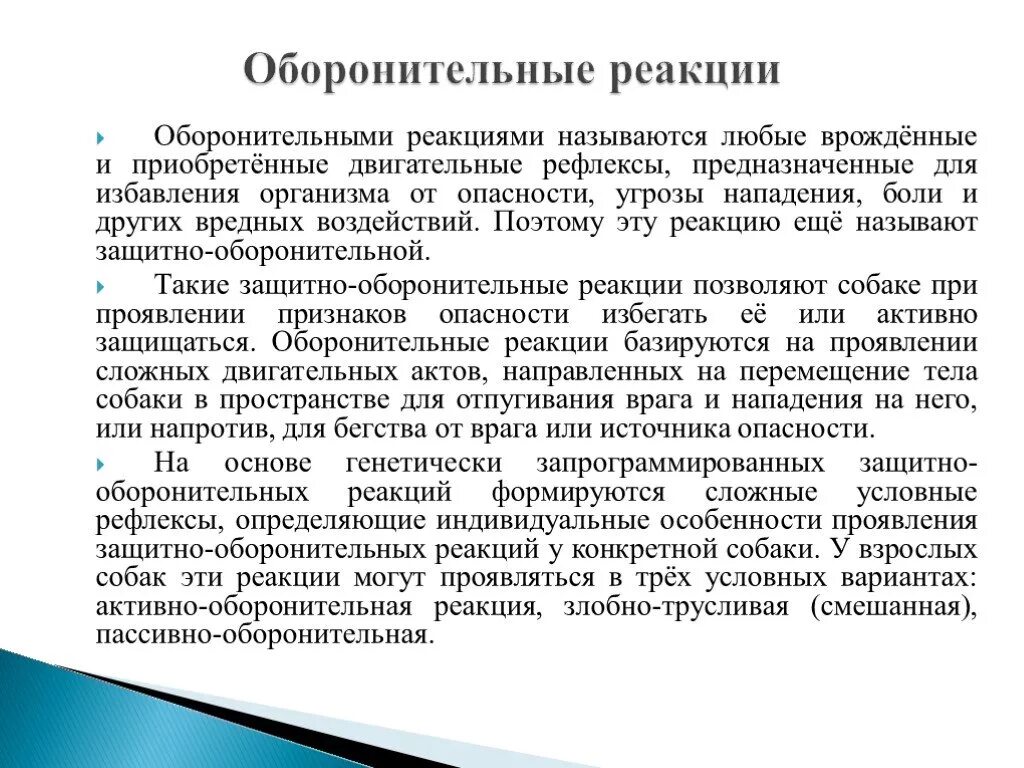 Оборонительные реакции

Оборонительными реакциями называются любые врождённые и приобретённые двигательные рефлексы, предназначенные для избавления организма от опасности, угрозы нападения, боли и других вредных воздействий. Поэтому эту реакцию ещё называют защитно-оборонительной.

Такие защитно-оборонительные реакции позволяют собаке при проявлении признаков опасности избегать её или активно защищаться. Оборонительные реакции базируются на проявлении сложных двигательных актов, направленных на перемещение тела собаки в пространстве для отпугивания врага и нападения на него, или напротив, для бегства от врага или источника опасности.

На основе генетически запрограммированных защитно-оборонительных реакций формируются сложные условные рефлексы, определяющие индивидуальные особенности проявления защитно-оборонительных реакций у конкретной собаки. У взрослых собак эти реакции могут проявляться в трёх условных вариантах: активно-оборонительная реакция, злобно-трусливая (смешанная), пассивно-оборонительная.